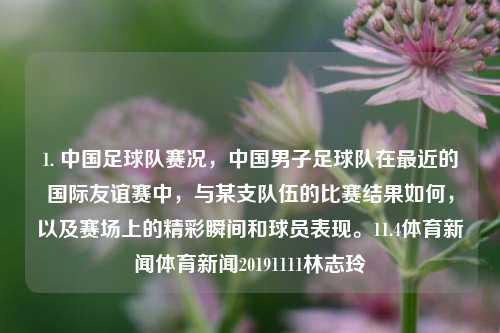 1. 中国足球队赛况，中国男子足球队在最近的国际友谊赛中，与某支队伍的比赛结果如何，以及赛场上的精彩瞬间和球员表现。11.4体育新闻体育新闻20191111林志玲